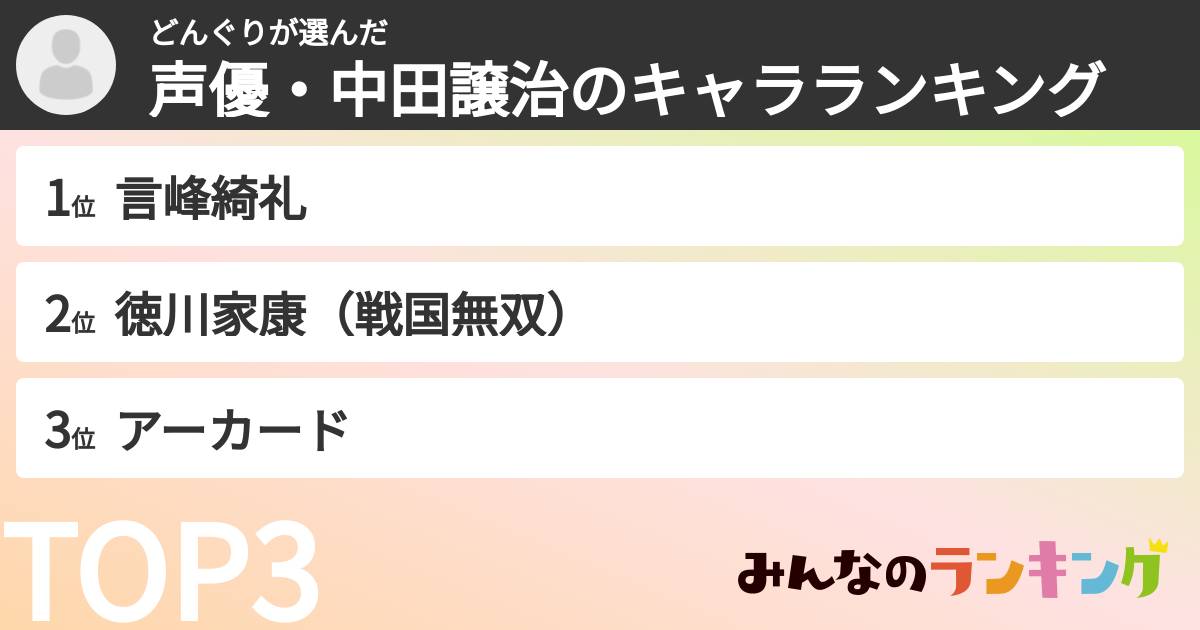 どんぐりが選んだ
声優・中田譲治のキャラランキング

1位 言峰綺礼

2位 徳川家康（戦国無双）

3位 アーカード

TOP3

みんなのランキング